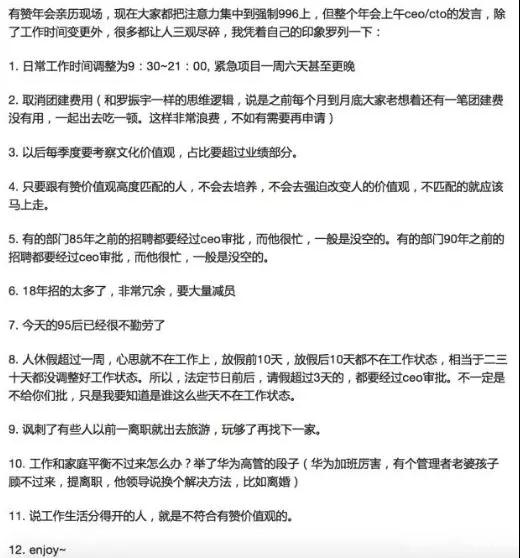 有赞年会亲历现场，现在大家都把注意力集中到强制996上，但整个年会上午ceo/cto的发言，除了工作时间变更外，很多都让人三观尽碎，我凭着自己的印象罗列一下：

1. 日常工作时间调整为9：30~21：00, 紧急项目一周六天甚至更晚

2. 取消团建费用（和罗振宇一样的思维逻辑，说是之前每个月到月底大家老想着还有一笔团建费没有用，一起出去吃一顿。这样非常浪费，不如有需要再申请）

3. 以后每季度要考察文化价值观，占比要超过业绩部分。

4. 只要跟有赞价值观高度匹配的人，不会去培养，不会去强迫改变人的价值观，不匹配的就应该马上走。

5. 有的部门85年之前的招聘都要经过ceo审批，而他很忙，一般是没空的。有的部门90年之前的招聘都要经过ceo审批，而他很忙，一般是没空的。

6. 18年招的太多了，非常冗余，要大量减员

7. 今天的95后已经很不勤劳了

8. 人休假超过一周，心思就不在工作上，放假前10天，放假后10天都不在工作状态，相当于二三十天都没调整好工作状态。所以，法定节日前后，请假超过3天的，都要经过ceo审批。不一定是不给你们批，只是我要知道是谁这么些天不在工作状态。

9. 讽刺了有些人以前一离职就出去旅游，玩够了再找下一家。

10. 工作和家庭平衡不过来怎么办？举了华为高管的段子（华为加班厉害，有个管理者老婆孩子顾不过来，提离职，他领导说换个解决方法，比如离婚）

11. 说工作生活分得开的人，就是不符合有赞价值观的。

12. enjoy~